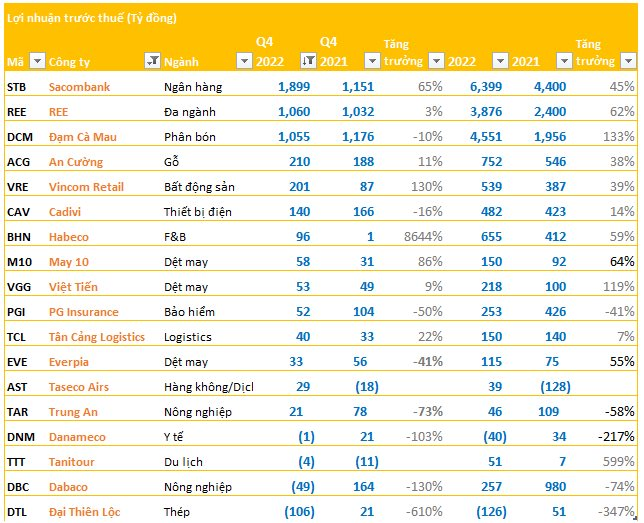 Lợi nhuận trước thuế (Tỷ đồng)

| Mã | Công ty | Ngành | Q4 2022 | Q4 2021 | Tăng trưởng | 2022 | 2021 | Tăng trưởng |
|---|---|---|---|---|---|---|---|---|
| STB | Sacombank | Ngân hàng | 1,899 | 1,151 | 65% | 6,399 | 4,400 | 45% |
| REE | REE | Đa ngành | 1,060 | 1,032 | 3% | 3,876 | 2,400 | 62% |
| DCM | Đạm Cà Mau | Phân bón | 1,055 | 1,176 | -10% | 4,551 | 1,956 | 133% |
| ACG | An Cường | Gỗ | 210 | 188 | 11% | 752 | 546 | 38% |
| VRE | Vincom Retail | Bất động sản | 201 | 87 | 130% | 539 | 387 | 39% |
| CAV | Cadivi | Thiết bị điện | 140 | 166 | -16% | 482 | 423 | 14% |
| BHN | Habeco | F&B | 96 | 1 | 8644% | 655 | 412 | 59% |
| M10 | May 10 | Dệt may | 58 | 31 | 86% | 150 | 92 | 64% |
| VGG | Việt Tiến | Dệt may | 53 | 49 | 9% | 218 | 100 | 119% |
| PGI | PG Insurance | Bảo hiểm | 52 | 104 | -50% | 253 | 426 | -41% |
| TCL | Tân Cảng Logistics | Logistics | 40 | 33 | 22% | 150 | 140 | 7% |
| EVE | Everpia | Dệt may | 33 | 56 | -41% | 115 | 75 | 55% |
| AST | Taseco Airs | Hàng không/Dịcl | 29 | (18) | | 39 | (128) | |
| TAR | Trung An | Nông nghiệp | 21 | 78 | -73% | 46 | 109 | -58% |
| DNM | Danameco | Y tế | (1) | 21 | -103% | (40) | 34 | -217% |
| TTT | Tanitour | Du lịch | (4) | (11) | | 51 | 7 | 599% |
| DBC | Dabaco | Nông nghiệp | (49) | 164 | -130% | 257 | 980 | -74% |
| DTL | Đại Thiên Lộc | Thép | (106) | 21 | -610% | (126) | 51 | -347% |